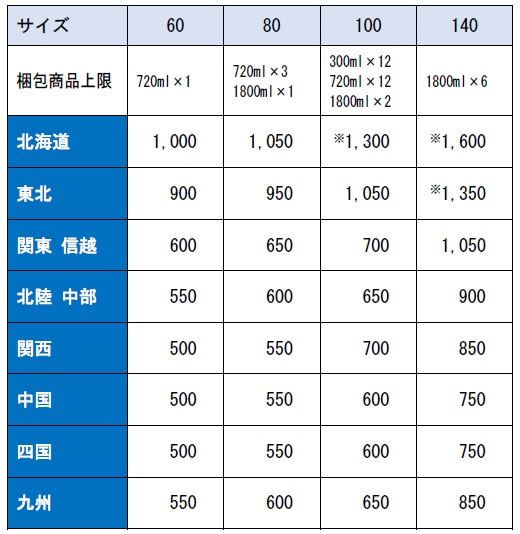 | サイズ | 60 | 80 | 100 | 140 |
|---|---|---|---|---|
| 梱包商品上限 | 720ml×1 | 720ml×3 1800ml×1 | 300ml×12 720ml×12 1800ml×2 | 1800ml×6 |
| 北海道 | 1,000 | 1,050 | ※1,300 | ※1,600 |
| 東北 | 900 | 950 | 1,050 | ※1,350 |
| 関東 信越 | 600 | 650 | 700 | 1,050 |
| 北陸 中部 | 550 | 600 | 650 | 900 |
| 関西 | 500 | 550 | 700 | 850 |
| 中国 | 500 | 550 | 600 | 750 |
| 四国 | 500 | 550 | 600 | 750 |
| 九州 | 550 | 600 | 650 | 850 |